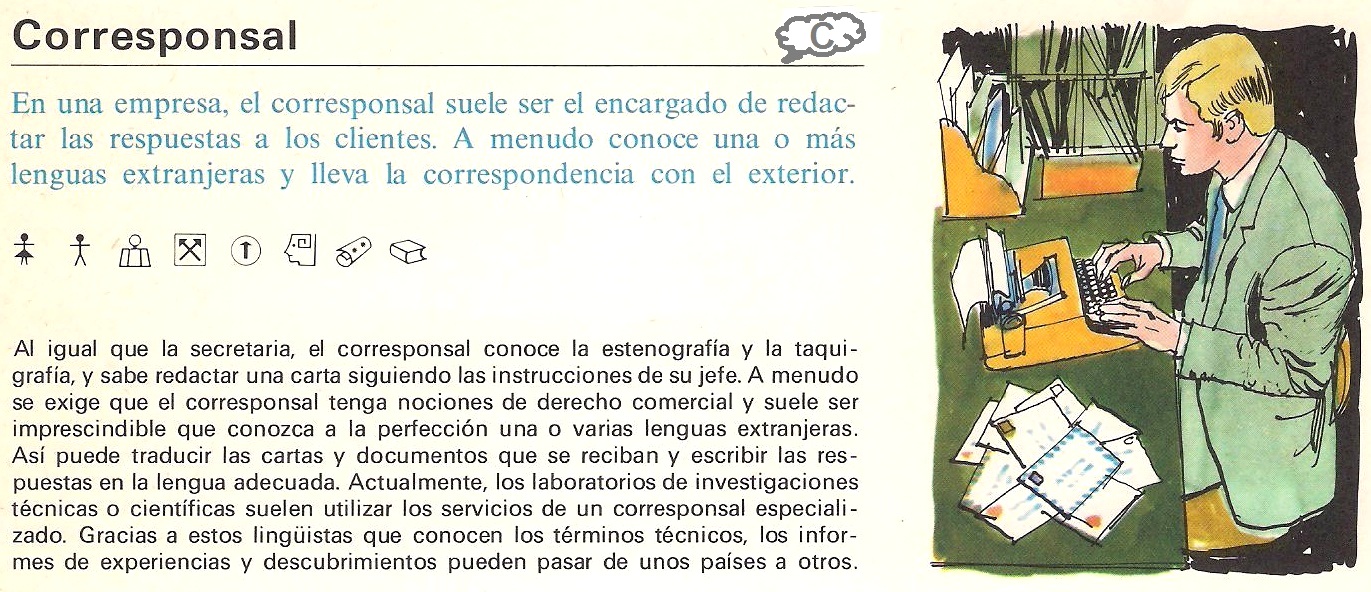 Corresponsal

C

En una empresa, el corresponsal suele ser el encargado de redactar las respuestas a los clientes. A menudo conoce una o más lenguas extranjeras y lleva la correspondencia con el exterior.

Al igual que la secretaria, el corresponsal conoce la estenografía y la taquigrafía, y sabe redactar una carta siguiendo las instrucciones de su jefe. A menudo se exige que el corresponsal tenga nociones de derecho comercial y suele ser imprescindible que conozca a la perfección una o varias lenguas extranjeras. Así puede traducir las cartas y documentos que se reciban y escribir las respuestas en la lengua adecuada. Actualmente, los laboratorios de investigaciones técnicas o científicas suelen utilizar los servicios de un corresponsal especializado. Gracias a estos lingüistas que conocen los términos técnicos, los informes de experiencias y descubrimientos pueden pasar de unos países a otros.